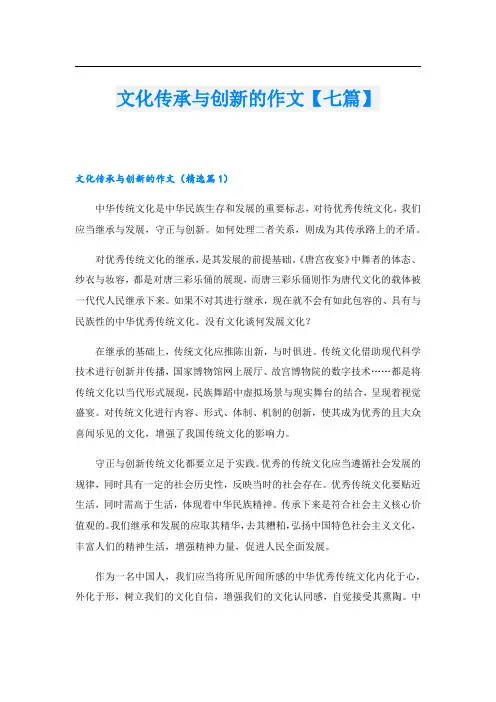 文化传承与创新的作文【七篇】

文化传承与创新的作文（精选篇1）

中华传统文化是中华民族生存和发展的重要标志，对待优秀传统文化，我们应当继承与发展，守正与创新。如何处理二者关系，则成为其传承路上的矛盾。

对优秀传统文化的继承，是其发展的前提基础，《唐宫夜宴》中舞者的体态、纱衣与妆容，都是对唐三彩乐俑的展现，而唐三彩乐俑则作为唐代文化的载体被一代代人民继承下来。如果不对其进行继承，现在就不会有如此包容的、具有与民族性的中华优秀传统文化。没有文化谈何发展文化？

在继承的基础上，传统文化应推陈出新，与时俱进。传统文化借助现代科学技术进行创新并传播，国家博物馆网上展厅、故宫博物院的数字技术……都是将传统文化以当代形式展现，民族舞蹈中虚拟场景与现实舞台的结合，呈现着视觉盛宴。对传统文化进行内容、形式、体制、机制的创新，使其成为优秀的且大众喜闻乐见的文化，增强了我国传统文化的影响力。

守正与创新传统文化都要立足于实践。优秀的传统文化应当遵循社会发展的规律，同时具有一定的社会历史性，反映当时的社会存在。优秀传统文化要贴近生活，同时需高于生活，体现着中华民族精神。传承下来是符合社会主义核心价值观的。我们继承和发展的应取其精华，去其糟粕，弘扬中国特色社会主义文化，丰富人们的精神生活，增强精神力量，促进人民全面发展。

作为一名中国人，我们应当将所见所闻所感的中华优秀传统文化内化于心，外化于形，树立我们的文化自信，增强我们的文化认同感，自觉接受其熏陶。中